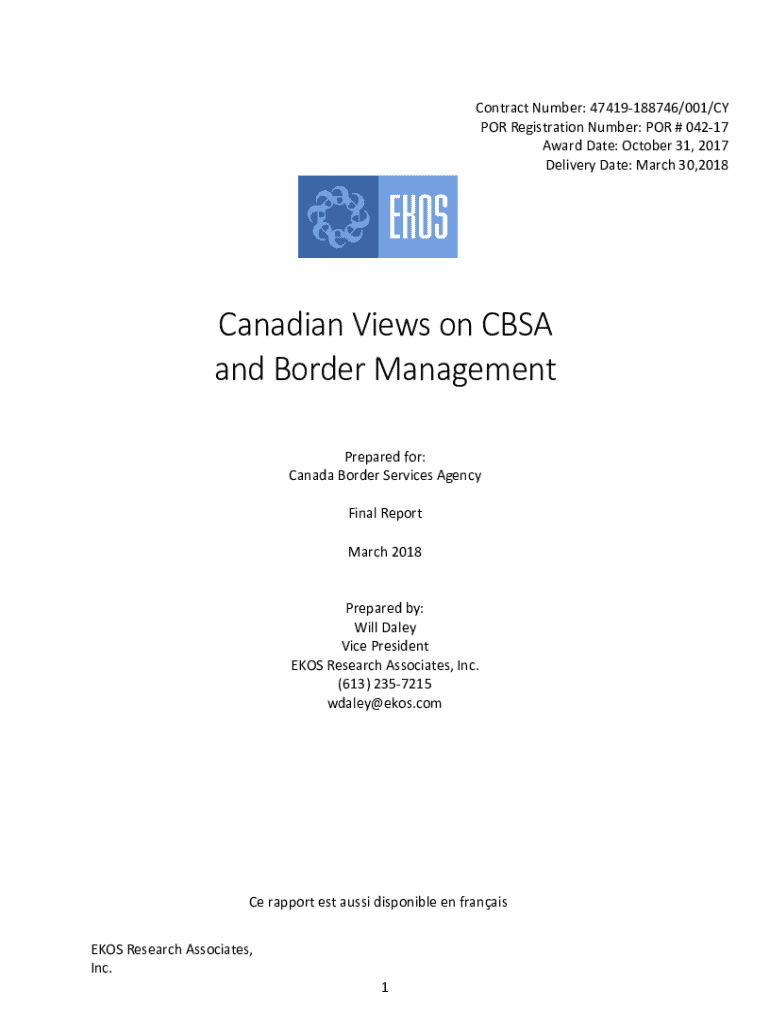 Contract Number: 47419-188746/001/CY
POR Registration Number: POR # 042-17
Award Date: October 31, 2017
Delivery Date: March 30,2018

EKOS

Canadian Views on CBSA and Border Management

Prepared for:
Canada Border Services Agency

Final Report

March 2018

Prepared by:
Will Daley
Vice President
EKOS Research Associates, Inc.
(613) 235-7215
wdaley@ekos.com

Ce rapport est aussi disponible en français

EKOS Research Associates, Inc.

1